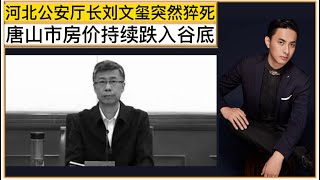 河北公安厅长刘文玺突然猝死
唐山市房价持续跌入谷底